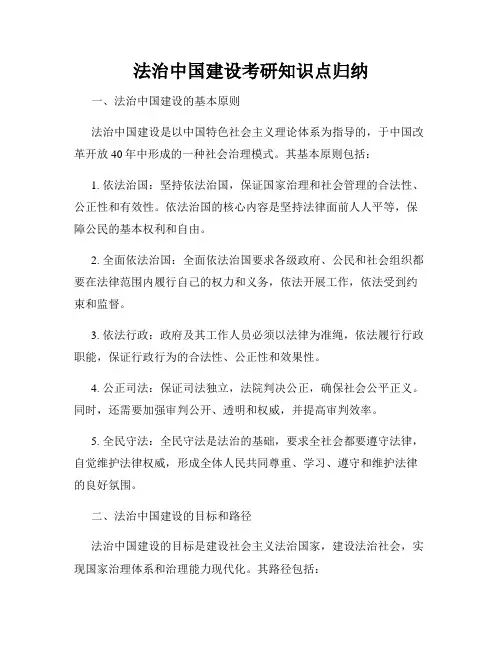 法治中国建设考研知识点归纳

一、法治中国建设的基本原则

法治中国建设是以中国特色社会主义理论体系为指导的，于中国改革开放40年中形成的一种社会治理模式。其基本原则包括：

1. 依法治国：坚持依法治国，保证国家治理和社会管理的合法性、公正性和有效性。依法治国的核心内容是坚持法律面前人人平等，保障公民的基本权利和自由。

2. 全面依法治国：全面依法治国要求各级政府、公民和社会组织都要在法律范围内履行自己的权力和义务，依法开展工作，依法受到约束和监督。

3. 依法行政：政府及其工作人员必须以法律为准绳，依法履行行政职能，保证行政行为的合法性、公正性和效果性。

4. 公正司法：保证司法独立，法院判决公正，确保社会公平正义。同时，还需要加强审判公开、透明和权威，并提高审判效率。

5. 全民守法：全民守法是法治的基础，要求全社会都要遵守法律，自觉维护法律权威，形成全体人民共同尊重、学习、遵守和维护法律的良好氛围。

二、法治中国建设的目标和路径

法治中国建设的目标是建设社会主义法治国家，建设法治社会，实现国家治理体系和治理能力现代化。其路径包括：